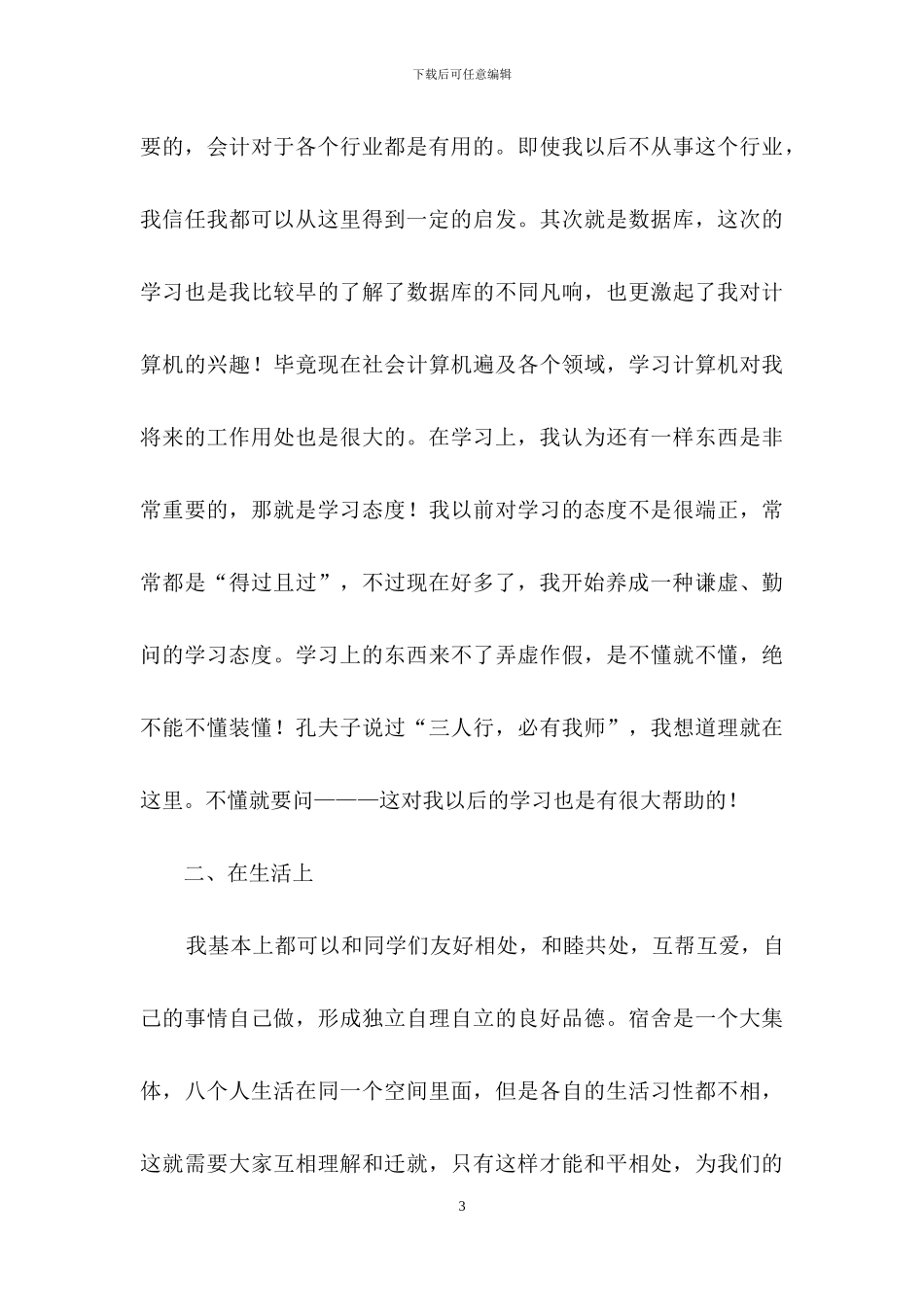 下载后可任意编辑

要的，会计对于各个行业都是有用的。即使我以后不从事这个行业，我信任我都可以从这里得到一定的启发。其次就是数据库，这次的学习也是我比较早的了解了数据库的不同凡响，也更激起了我对计算机的兴趣！毕竟现在社会计算机遍及各个领域，学习计算机对我将来的工作用处也是很大的。在学习上，我认为还有一样东西是非常重要的，那就是学习态度！我以前对学习的态度不是很端正，常常都是“得过且过”，不过现在好多了，我开始养成一种谦虚、勤问的学习态度。学习上的东西来不了弄虚作假，是不懂就不懂，绝不能不懂装懂！孔夫子说过“三人行，必有我师”，我想道理就在这里。不懂就要问———这对我以后的学习也是有很大帮助的！

二、在生活上

我基本上都可以和同学们友好相处，和睦共处，互帮互爱，自己的事情自己做，形成独立自理自立的良好品德。宿舍是一个大集体，八个人生活在同一个空间里面，但是各自的生活习性都不相，这就需要大家互相理解和迁就，只有这样才能和平相处，为我们的

3